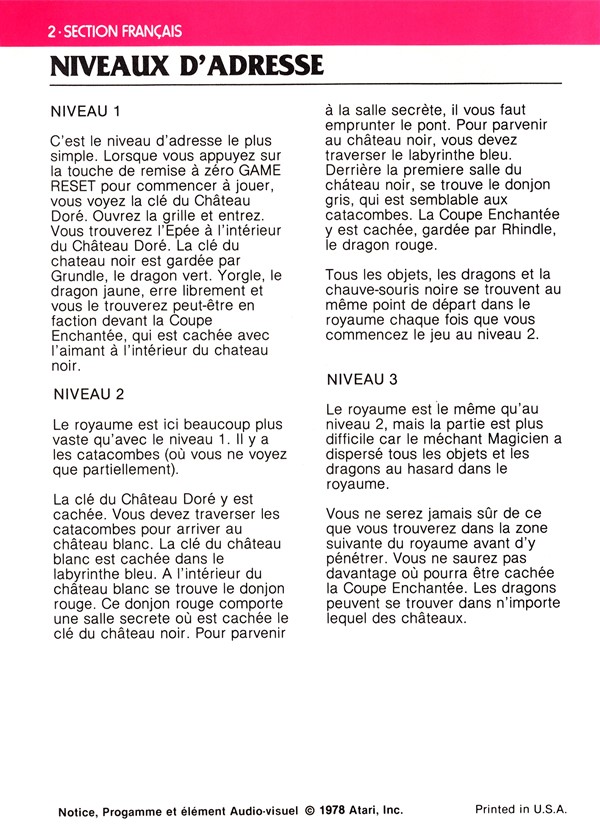 2 · SECTION FRANÇAIS

NIVEAUX D'ADRESSE

NIVEAU 1

C'est le niveau d'adresse le plus simple. Lorsque vous appuyez sur la touche de remise à zéro GAME RESET pour commencer à jouer, vous voyez la clé du Château Doré. Ouvrez la grille et entrez. Vous trouverez l'Epée à l'intérieur du Château Doré. La clé du chateau noir est gardée par Grundle, le dragon vert. Yorgle, le dragon jaune, erre librement et vous le trouverez peut-être en faction devant la Coupe Enchantée, qui est cachée avec l'aimant à l'intérieur du chateau noir.

NIVEAU 2

Le royaume est ici beaucoup plus vaste qu'avec le niveau 1. Il y a les catacombes (où vous ne voyez que partiellement).

La clé du Château Doré y est cachée. Vous devez traverser les catacombes pour arriver au château blanc. La clé du château blanc est cachée dans le labyrinthe bleu. A l'intérieur du château blanc se trouve le donjon rouge. Ce donjon rouge comporte une salle secrete où est cachée le clé du château noir. Pour parvenir à la salle secrète, il vous faut emprunter le pont. Pour parvenir au château noir, vous devez traverser le labyrinthe bleu. Derrière la premiere salle du château noir, se trouve le donjon gris, qui est semblable aux catacombes. La Coupe Enchantée y est cachée, gardée par Rhindle, le dragon rouge.

Tous les objets, les dragons et la chauve-souris noire se trouvent au même point de départ dans le royaume chaque fois que vous commencez le jeu au niveau 2.

NIVEAU 3

Le royaume est le même qu'au niveau 2, mais la partie est plus difficile car le méchant Magicien a dispersé tous les objets et les dragons au hasard dans le royaume.

Vous ne serez jamais sûr de ce que vous trouverez dans la zone suivante du royaume avant d'y pénétrer. Vous ne saurez pas davantage où pourra être cachée la Coupe Enchantée. Les dragons peuvent se trouver dans n'importe lequel des châteaux.

Notice, Progamme et élément Audio-visuel © 1978 Atari, Inc.

Printed in U.S.A.